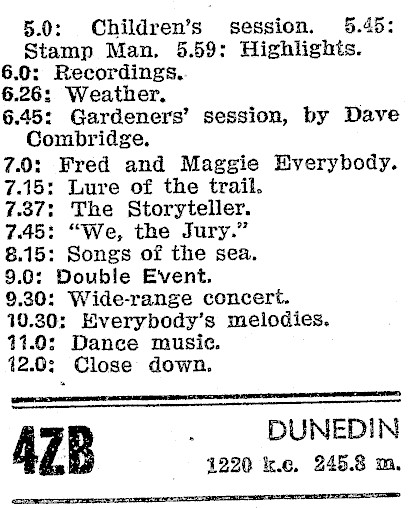 5.0: Children's session. 5.45: Stamp Man. 5.59: Highlights.

6.0: Recordings.

6.26: Weather.

6.45: Gardeners' session, by Dave Combridge.

7.0: Fred and Maggie Everybody.

7.15: Lure of the trail.

7.37: The Storyteller.

7.45: "We, the Jury."

8.15: Songs of the sea.

9.0: Double Event.

9.30: Wide-range concert.

10.30: Everybody's melodies.

11.0: Dance music.

12.0: Close down.

4ZB

DUNEDIN

1220 k.c. 245.8 m.